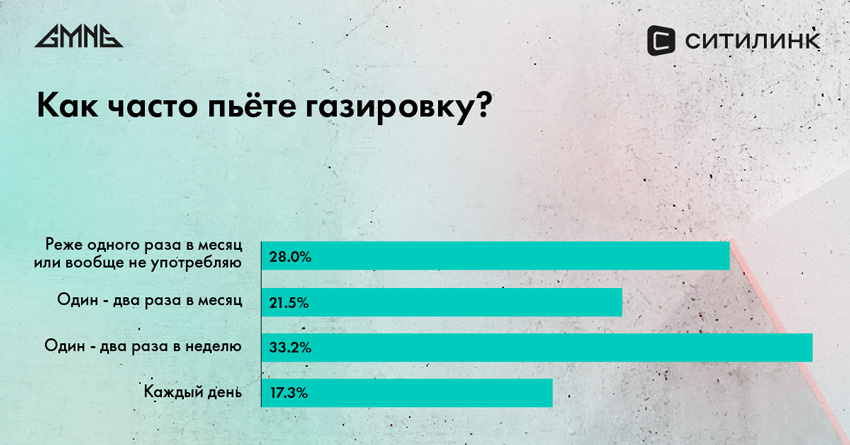 GMNG

СИТИЛИНК

Как часто пьёте газировку?

Реже одного раза в месяц или вообще не употребляю 28.0%

Один - два раза в месяц 21.5%

Один - два раза в неделю 33.2%

Каждый день 17.3%